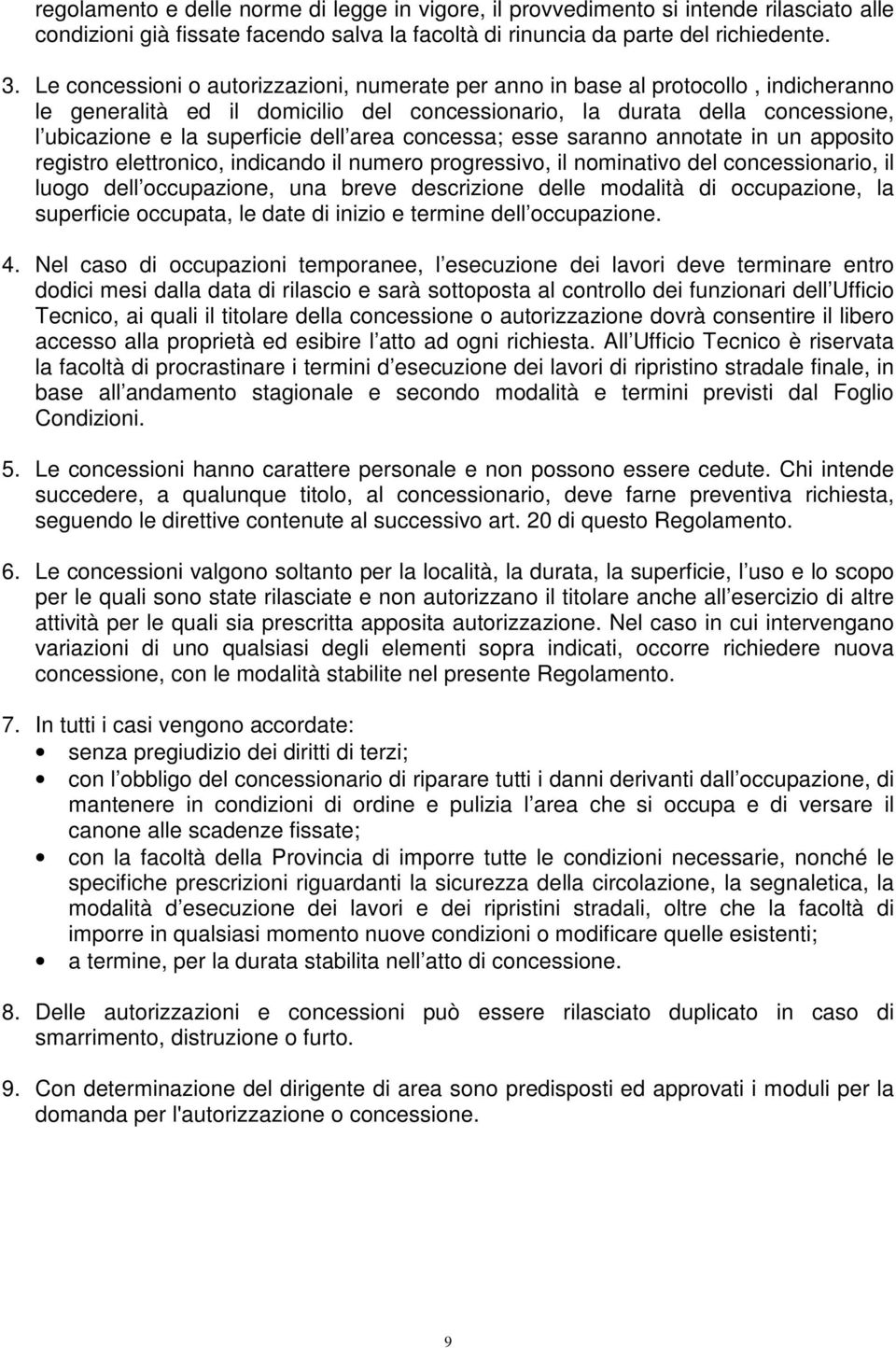 regolamento e delle norme di legge in vigore, il provvedimento si intende rilasciato alle condizioni già fissate facendo salva la facoltà di rinuncia da parte del richiedente.

3. Le concessioni o autorizzazioni, numerate per anno in base al protocollo , indicheranno le generalità ed il domicilio del concessionario, la durata della concessione, l ubicazione e la superficie dell area concessa; esse saranno annotate in un apposito registro elettronico, indicando il numero progressivo, il nominativo del concessionario, il luogo dell occupazione, una breve descrizione delle modalità di occupazione, la superficie occupata, le date di inizio e termine dell occupazione.

4. Nel caso di occupazioni temporanee, l esecuzione dei lavori deve terminare entro dodici mesi dalla data di rilascio e sarà sottoposta al controllo dei funzionari dell Ufficio Tecnico, ai quali il titolare della concessione o autorizzazione dovrà consentire il libero accesso alla proprietà ed esibire l atto ad ogni richiesta. All Ufficio Tecnico è riservata la facoltà di procrastinare i termini d esecuzione dei lavori di ripristino stradale finale, in base all andamento stagionale e secondo modalità e termini previsti dal Foglio Condizioni.

5. Le concessioni hanno carattere personale e non possono essere cedute. Chi intende succedere, a qualunque titolo, al concessionario, deve farne preventiva richiesta, seguendo le direttive contenute al successivo art. 20 di questo Regolamento.

6. Le concessioni valgono soltanto per la località, la durata, la superficie, l uso e lo scopo per le quali sono state rilasciate e non autorizzano il titolare anche all esercizio di altre attività per le quali sia prescritta apposita autorizzazione. Nel caso in cui intervengano variazioni di uno qualsiasi degli elementi sopra indicati, occorre richiedere nuova concessione, con le modalità stabilite nel presente Regolamento.

7. In tutti i casi vengono accordate:
• senza pregiudizio dei diritti di terzi;
• con l obbligo del concessionario di riparare tutti i danni derivanti dall occupazione, di mantenere in condizioni di ordine e pulizia l area che si occupa e di versare il canone alle scadenze fissate;
• con la facoltà della Provincia di imporre tutte le condizioni necessarie, nonché le specifiche prescrizioni riguardanti la sicurezza della circolazione, la segnaletica, la modalità d esecuzione dei lavori e dei ripristini stradali, oltre che la facoltà di imporre in qualsiasi momento nuove condizioni o modificare quelle esistenti;
• a termine, per la durata stabilita nell atto di concessione.

8. Delle autorizzazioni e concessioni può essere rilasciato duplicato in caso di smarrimento, distruzione o furto.

9. Con determinazione del dirigente di area sono predisposti ed approvati i moduli per la domanda per l'autorizzazione o concessione.

9